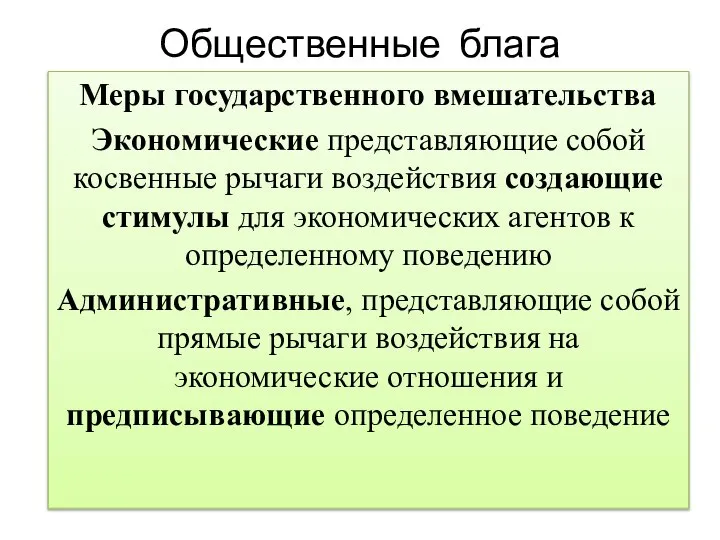 Общественные блага

Меры государственного вмешательства

Экономические представляющие собой косвенные рычаги воздействия создающие стимулы для экономических агентов к определенному поведению

Административные, представляющие собой прямые рычаги воздействия на экономические отношения и предписывающие определенное поведение